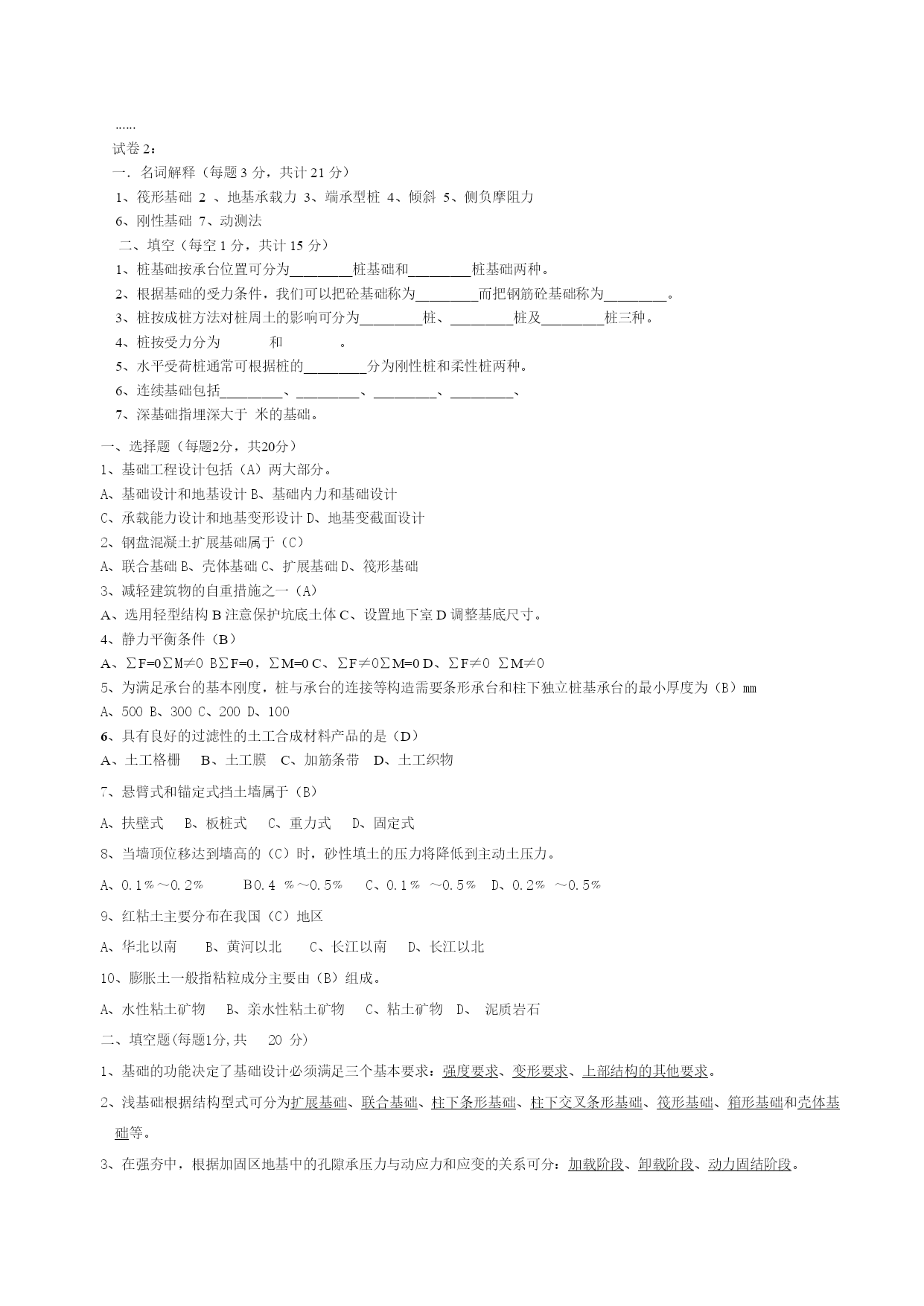 ……
试卷 2：
一．名词解释（每题 3 分，共计 21 分）
1、筏形基础 2 、地基承载力 3、端承型桩 4、倾斜 5、侧负摩阻力
6、刚性基础 7、动测法
二、填空（每空 1 分，共计 15 分）
1、桩基础按承台位置可分为________桩基础和________桩基础两种。
2、根据基础的受力条件，我们可以把砼基础称为________而把钢筋砼基础称为________。
3、桩按成桩方法对桩周土的影响可分为________桩、________桩及________桩三种。
4、桩按受力分为 和 。
5、水平受荷桩通常可根据桩的________分为刚性桩和柔性桩两种。
6、连续基础包括________、________、________、________、
7、深基础指埋深大于 米的基础。

一、选择题（每题2分，共20分）
1、基础工程设计包括（A）两大部分。
A、基础设计和地基设计 B、基础内力和基础设计
C、承载能力设计和地基变形设计 D、地基变截面设计
2、钢盘混凝土扩展基础属于（C）
A、联合基础 B、壳体基础 C、扩展基础 D、筏形基础
3、减轻建筑物的自重措施之一（A）
A、选用轻型结构 B 注意保护坑底土体 C、设置地下室 D 调整基底尺寸。
4、静力平衡条件（B）
A、∑F=0∑M≠0 B∑F=0，∑M=0 C、∑F≠0∑M=0 D、∑F≠0 ∑M≠0
5、为满足承台的基本刚度，桩与承台的连接等构造需要条形承台和柱下独立桩基承台的最小厚度为（B）mm
A、500 B、300 C、200 D、100
6、具有良好的过滤性的土工合成材料产品的是（D）
A、土工格栅 B、土工膜 C、加筋条带 D、土工织物
7、悬臂式和锚定式挡土墙属于（B）
A、扶壁式 B、板桩式 C、重力式 D、固定式
8、当墙顶位移达到墙高的（C）时，砂性填土的压力将降低到主动土压力。
A、0.1％～0.2％ B0.4 ％～0.5％ C、0.1％ ～0.5％ D、0.2％ ～0.5％
9、红粘土主要分布在我国（C）地区
A、华北以南 B、黄河以北 C、长江以南 D、长江以北
10、膨胀土一般指粘粒成分主要由（B）组成。
A、水性粘土矿物 B、亲水性粘土矿物 C、粘土矿物 D、 泥质岩石
二、填空题(每题1分,共 20 分)
1、基础的功能决定了基础设计必须满足三个基本要求：强度要求、变形要求、上部结构的其他要求。
2、浅基础根据结构型式可分为扩展基础、联合基础、柱下条形基础、柱下交叉条形基础、筏形基础、箱形基础和壳体基础等。
3、在强夯中，根据加固区地基中的孔隙承压力与动应力和应变的关系可分：加载阶段、卸载阶段、动力固结阶段。